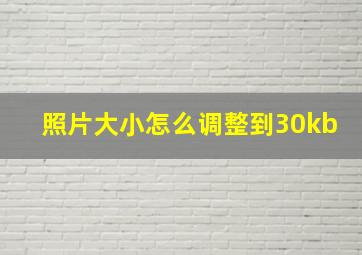 照片大小怎么调整到30kb